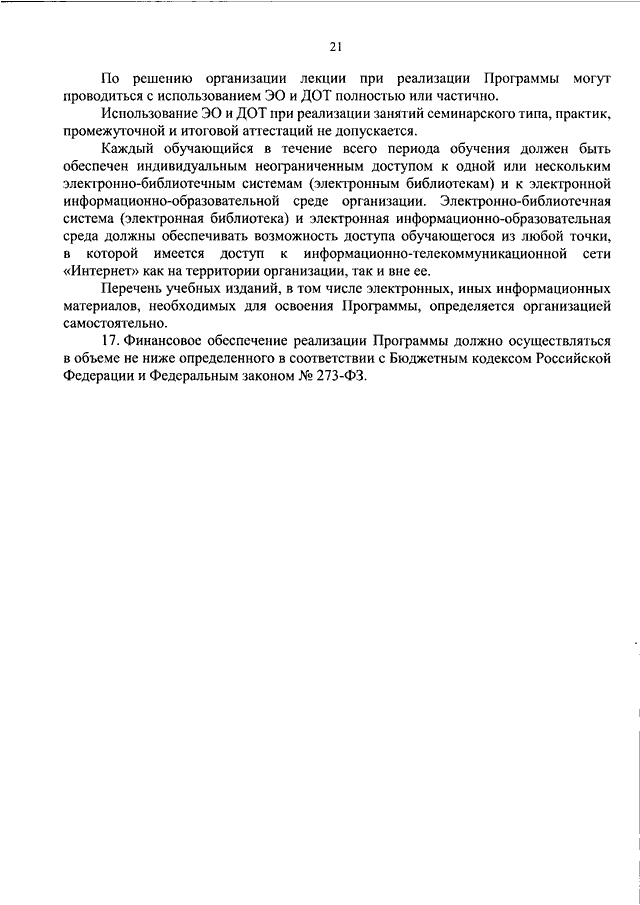 21

По решению организации лекции при реализации Программы могут проводиться с использованием ЭО и ДОТ полностью или частично.

Использование ЭО и ДОТ при реализации занятий семинарского типа, практик, промежуточной и итоговой аттестаций не допускается.

Каждый обучающийся в течение всего периода обучения должен быть обеспечен индивидуальным неограниченным доступом к одной или нескольким электронно-библиотечным системам (электронным библиотекам) и к электронной информационно-образовательной среде организации. Электронно-библиотечная система (электронная библиотека) и электронная информационно-образовательная среда должны обеспечивать возможность доступа обучающегося из любой точки, в которой имеется доступ к информационно-телекоммуникационной сети «Интернет» как на территории организации, так и вне ее.

Перечень учебных изданий, в том числе электронных, иных информационных материалов, необходимых для освоения Программы, определяется организацией самостоятельно.

17. Финансовое обеспечение реализации Программы должно осуществляться в объеме не ниже определенного в соответствии с Бюджетным кодексом Российской Федерации и Федеральным законом № 273-ФЗ.